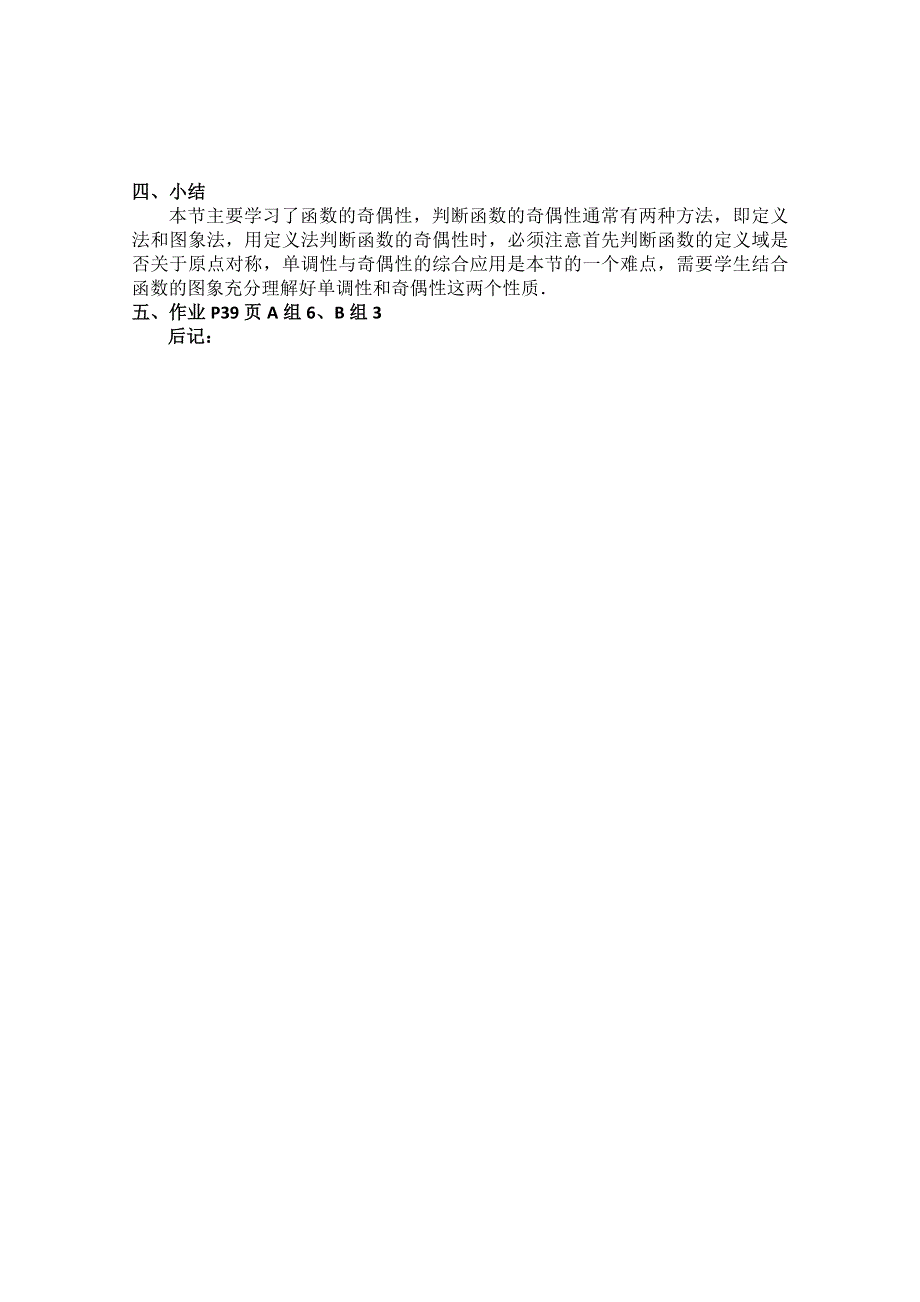 四、小结

本节主要学习了函数的奇偶性，判断函数的奇偶性通常有两种方法，即定义法和图象法，用定义法判断函数的奇偶性时，必须注意首先判断函数的定义域是否关于原点对称，单调性与奇偶性的综合应用是本节的一个难点，需要学生结合函数的图象充分理解好单调性和奇偶性这两个性质.

五、作业 P39 页 A 组 6、B 组 3

后记：